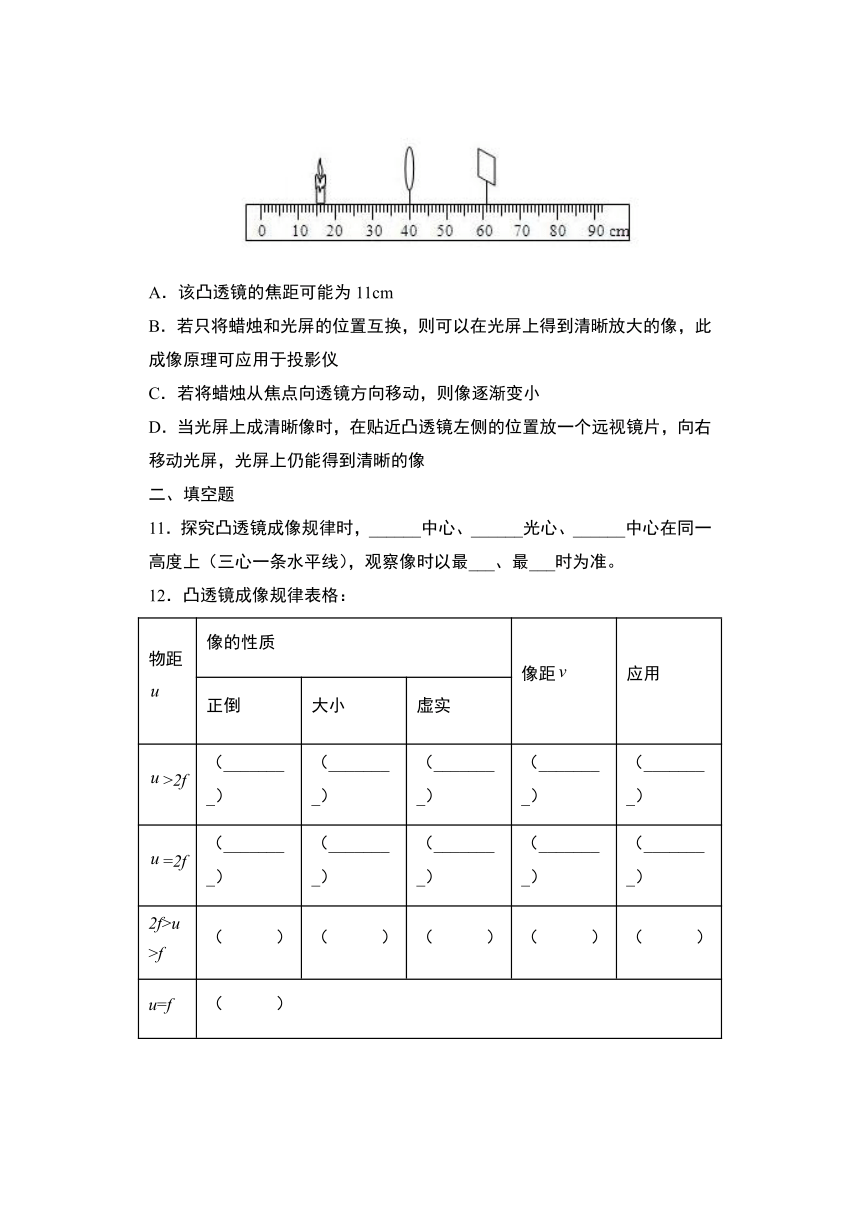 0 10 20 30 40 50 60 70 80 90 cm

A．该凸透镜的焦距可能为 11cm

B．若只将蜡烛和光屏的位置互换，则可以在光屏上得到清晰放大的像，此成像原理可应用于投影仪

C．若将蜡烛从焦点向透镜方向移动，则像逐渐变小

D．当光屏上成清晰像时，在贴近凸透镜左侧的位置放一个远视镜片，向右移动光屏，光屏上仍能得到清晰的像

二、填空题

11．探究凸透镜成像规律时，______中心、______光心、______中心在同一高度上（三心一条水平线），观察像时以最___、最___时为准。

12．凸透镜成像规律表格：

| 物距 $u$ | 像的性质 正倒 | 像的性质 大小 | 像的性质 虚实 | 像距 $v$ | 应用 |
|---|---|---|---|---|---|
| $u>2f$ | （________） | （________） | （________） | （________） | （________） |
| $u=2f$ | （________） | （________） | （________） | （________） | （________） |
| $2f>u>f$ | （　　） | （　　） | （　　） | （　　） | （　　） |
| $u=f$ | （　　） | | | | |